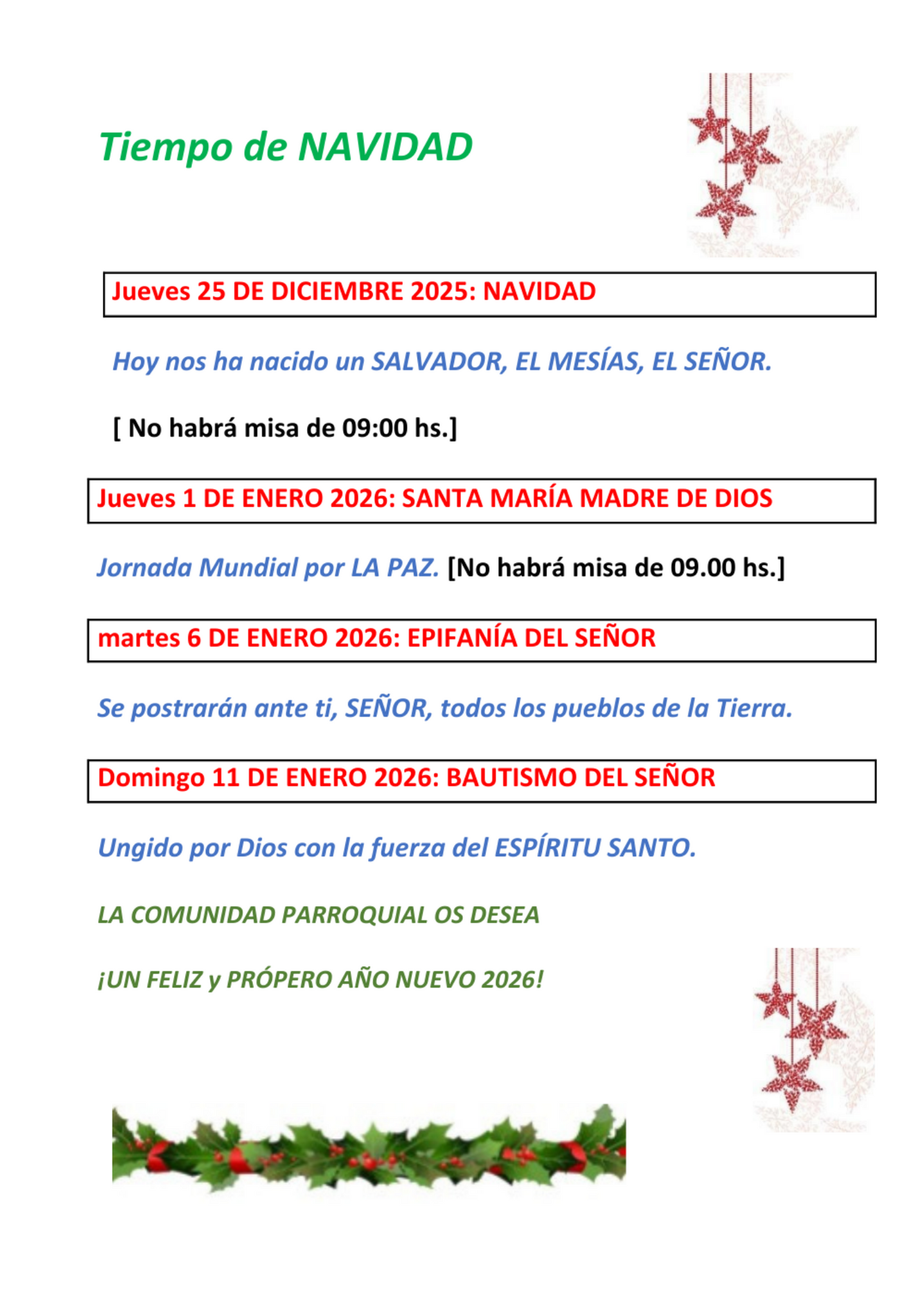 Tiempo de NAVIDAD

Jueves 25 DE DICIEMBRE 2025: NAVIDAD

Hoy nos ha nacido un SALVADOR, EL MESÍAS, EL SEÑOR.

[ No habrá misa de 09:00 hs.]

Jueves 1 DE ENERO 2026: SANTA MARÍA MADRE DE DIOS

Jornada Mundial por LA PAZ. [No habrá misa de 09.00 hs.]

martes 6 DE ENERO 2026: EPIFANÍA DEL SEÑOR

Se postrarán ante ti, SEÑOR, todos los pueblos de la Tierra.

Domingo 11 DE ENERO 2026: BAUTISMO DEL SEÑOR

Ungido por Dios con la fuerza del ESPÍRITU SANTO.

LA COMUNIDAD PARROQUIAL OS DESEA

¡UN FELIZ y PRÓPERO AÑO NUEVO 2026!